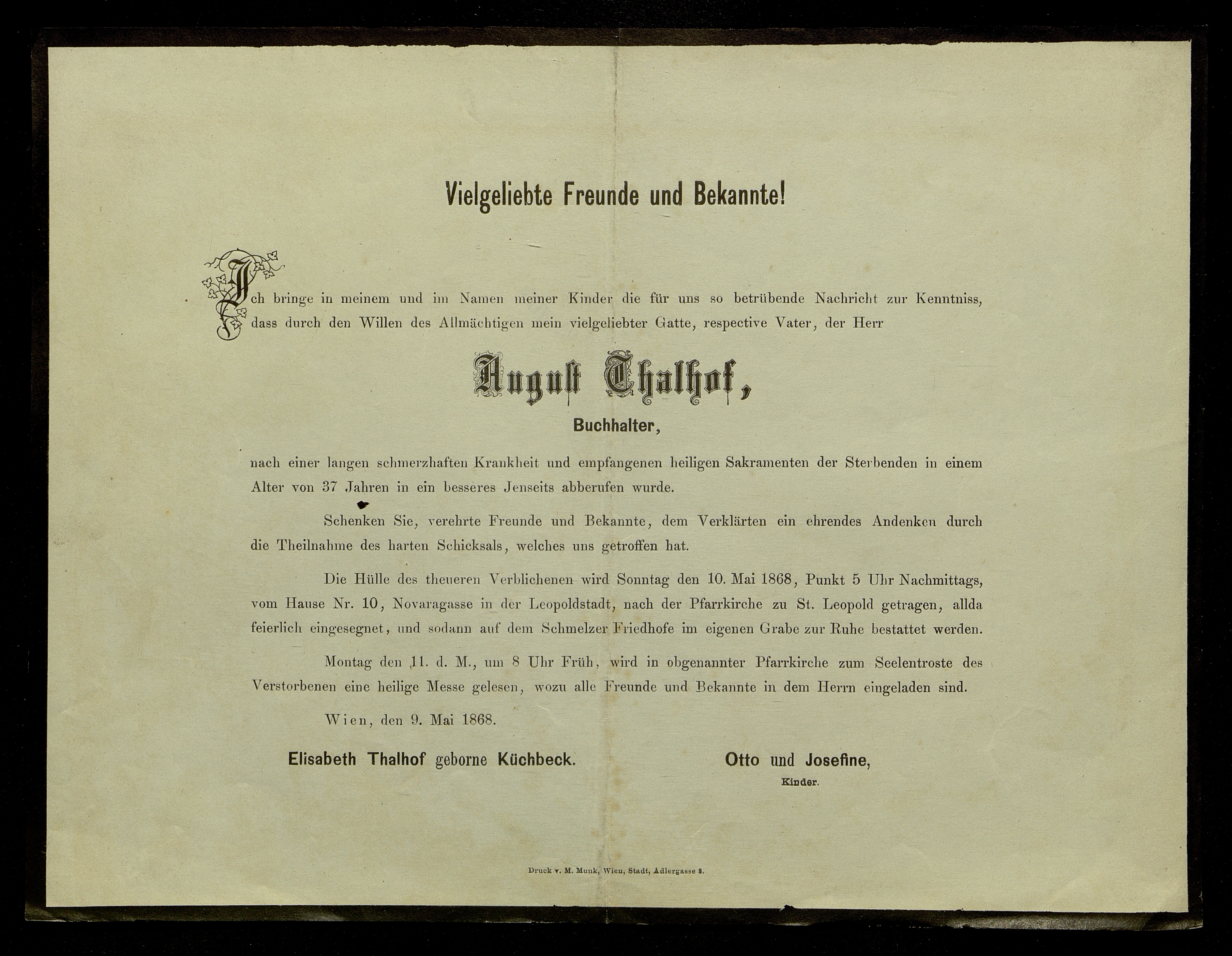 Vielgeliebte Freunde und Bekannte!

Ich bringe in meinem und im Namen meiner Kinder die für uns so betrübende Nachricht zur Kenntniss, dass durch den Willen des Allmächtigen mein vielgeliebter Gatte, respective Vater, der Herr

August Thalhof,

Buchhalter,

nach einer langen schmerzhaften Krankheit und empfangenen heiligen Sakramenten der Sterbenden in einem Alter von 37 Jahren in ein besseres Jenseits abberufen wurde.

Schenken Sie, verehrte Freunde und Bekannte, dem Verklärten ein ehrendes Andenken durch die Theilnahme des harten Schicksals, welches uns getroffen hat.

Die Hülle des theueren Verblichenen wird Sonntag den 10. Mai 1868, Punkt 5 Uhr Nachmittags, vom Hause Nr. 10, Novaragasse in der Leopoldstadt, nach der Pfarrkirche zu St. Leopold getragen, allda feierlich eingesegnet, und sodann auf dem Schmelzer Friedhofe im eigenen Grabe zur Ruhe bestattet werden.

Montag den 11. d. M., um 8 Uhr Früh, wird in obgenannter Pfarrkirche zum Seelentroste des Verstorbenen eine heilige Messe gelesen, wozu alle Freunde und Bekannte in dem Herrn eingeladen sind.

Wien, den 9. Mai 1868.

Elisabeth Thalhof geborne Küchbeck.

Otto und Josefine,
Kinder.

Druck v. M. Munk, Wien, Stadt, Adlergasse 8.